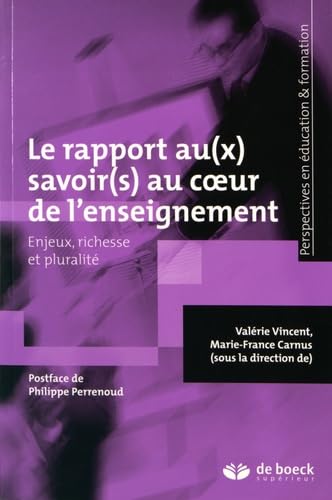 Perspectives en éducation & formation

Le rapport au(x) savoir(s) au cœur de l'enseignement

Enjeux, richesse et pluralité

Valérie Vincent, Marie-France Carnus (sous la direction de)

Postface de Philippe Perrenoud

de boeck supérieur